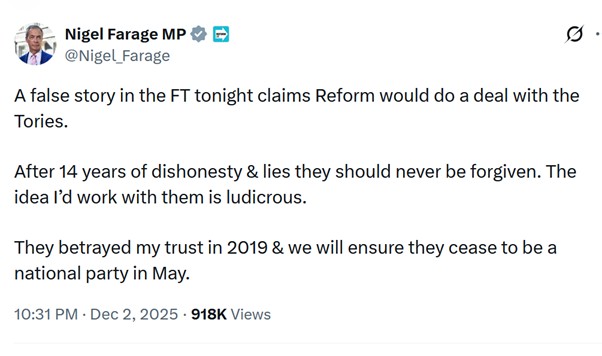 Nigel Farage MP
@Nigel_Farage

A false story in the FT tonight claims Reform would do a deal with the Tories.

After 14 years of dishonesty & lies they should never be forgiven. The idea I'd work with them is ludicrous.

They betrayed my trust in 2019 & we will ensure they cease to be a national party in May.

10:31 PM · Dec 2, 2025 · 918K Views